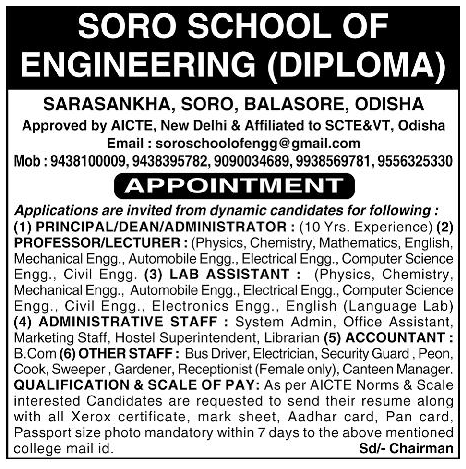 SORO SCHOOL OF ENGINEERING (DIPLOMA)

SARASANKHA, SORO, BALASORE, ODISHA
Approved by AICTE, New Delhi & Affiliated to SCTE&VT, Odisha
Email : soroschoolofengg@gmail.com
Mob : 9438100009, 9438395782, 9090034689, 9938569781, 9556325330

APPOINTMENT

Applications are invited from dynamic candidates for following : (1) PRINCIPAL/DEAN/ADMINISTRATOR : (10 Yrs. Experience) (2) PROFESSOR/LECTURER : (Physics, Chemistry, Mathematics, English, Mechanical Engg., Automobile Engg., Electrical Engg., Computer Science Engg., Civil Engg. (3) LAB ASSISTANT : (Physics, Chemistry, Mechanical Engg., Automobile Engg., Electrical Engg., Computer Science Engg., Civil Engg., Electronics Engg., English (Language Lab) (4) ADMINISTRATIVE STAFF : System Admin, Office Assistant, Marketing Staff, Hostel Superintendent, Librarian (5) ACCOUNTANT : B.Com (6) OTHER STAFF : Bus Driver, Electrician, Security Guard , Peon, Cook, Sweeper , Gardener, Receptionist (Female only), Canteen Manager. QUALIFICATION & SCALE OF PAY: As per AICTE Norms & Scale interested Candidates are requested to send their resume along with all Xerox certificate, mark sheet, Aadhar card, Pan card, Passport size photo mandatory within 7 days to the above mentioned college mail id.

Sd/- Chairman